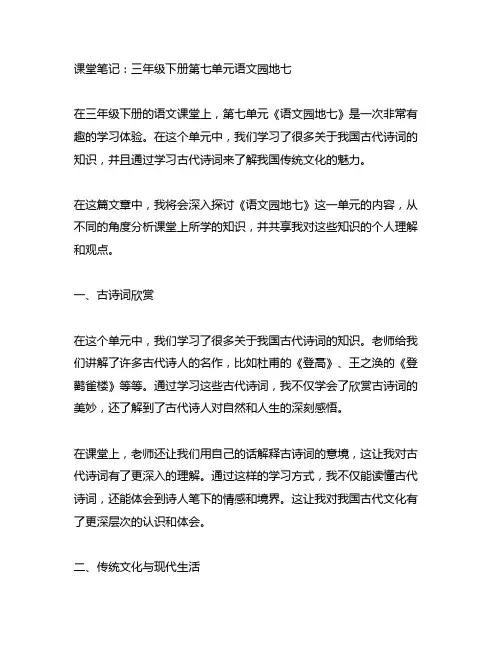 课堂笔记：三年级下册第七单元语文园地七

在三年级下册的语文课堂上，第七单元《语文园地七》是一次非常有趣的学习体验。在这个单元中，我们学习了很多关于我国古代诗词的知识，并且通过学习古代诗词来了解我国传统文化的魅力。

在这篇文章中，我将会深入探讨《语文园地七》这一单元的内容，从不同的角度分析课堂上所学的知识，并共享我对这些知识的个人理解和观点。

一、古诗词欣赏

在这个单元中，我们学习了很多关于我国古代诗词的知识。老师给我们讲解了许多古代诗人的名作，比如杜甫的《登高》、王之涣的《登鹳雀楼》等等。通过学习这些古代诗词，我不仅学会了欣赏古诗词的美妙，还了解到了古代诗人对自然和人生的深刻感悟。

在课堂上，老师还让我们用自己的话解释古诗词的意境，这让我对古代诗词有了更深入的理解。通过这样的学习方式，我不仅能读懂古代诗词，还能体会到诗人笔下的情感和境界。这让我对我国古代文化有了更深层次的认识和体会。

二、传统文化与现代生活